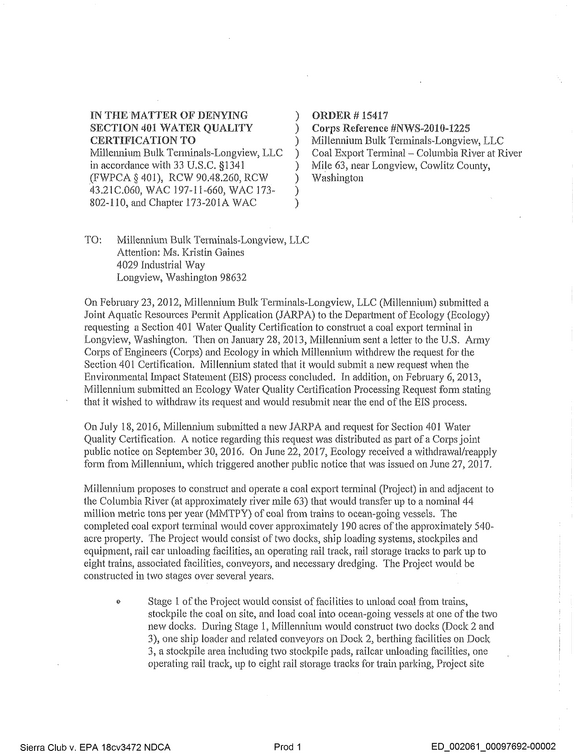 IN THE MATTER OF DENYING SECTION 401 WATER QUALITY CERTIFICATION TO
Millennium Bulk Terminals-Longview, LLC in accordance with 33 U.S.C. §1341 (FWPCA § 401), RCW 90.48.260, RCW 43.21C.060, WAC 197-11-660, WAC 173-802-110, and Chapter 173-201A WAC

)
)
)
)
)
)
)
)

ORDER # 15417
Corps Reference #NWS-2010-1225
Millennium Bulk Terminals-Longview, LLC
Coal Export Terminal – Columbia River at River Mile 63, near Longview, Cowlitz County, Washington

TO: Millennium Bulk Terminals-Longview, LLC
Attention: Ms. Kristin Gaines
4029 Industrial Way
Longview, Washington 98632

On February 23, 2012, Millennium Bulk Terminals-Longview, LLC (Millennium) submitted a Joint Aquatic Resources Permit Application (JARPA) to the Department of Ecology (Ecology) requesting a Section 401 Water Quality Certification to construct a coal export terminal in Longview, Washington. Then on January 28, 2013, Millennium sent a letter to the U.S. Army Corps of Engineers (Corps) and Ecology in which Millennium withdrew the request for the Section 401 Certification. Millennium stated that it would submit a new request when the Environmental Impact Statement (EIS) process concluded. In addition, on February 6, 2013, Millennium submitted an Ecology Water Quality Certification Processing Request form stating that it wished to withdraw its request and would resubmit near the end of the EIS process.

On July 18, 2016, Millennium submitted a new JARPA and request for Section 401 Water Quality Certification. A notice regarding this request was distributed as part of a Corps joint public notice on September 30, 2016. On June 22, 2017, Ecology received a withdrawal/reapply form from Millennium, which triggered another public notice that was issued on June 27, 2017.

Millennium proposes to construct and operate a coal export terminal (Project) in and adjacent to the Columbia River (at approximately river mile 63) that would transfer up to a nominal 44 million metric tons per year (MMTPY) of coal from trains to ocean-going vessels. The completed coal export terminal would cover approximately 190 acres of the approximately 540-acre property. The Project would consist of two docks, ship loading systems, stockpiles and equipment, rail car unloading facilities, an operating rail track, rail storage tracks to park up to eight trains, associated facilities, conveyors, and necessary dredging. The Project would be constructed in two stages over several years.

• Stage 1 of the Project would consist of facilities to unload coal from trains, stockpile the coal on site, and load coal into ocean-going vessels at one of the two new docks. During Stage 1, Millennium would construct two docks (Dock 2 and 3), one ship loader and related conveyors on Dock 2, berthing facilities on Dock 3, a stockpile area including two stockpile pads, railcar unloading facilities, one operating rail track, up to eight rail storage tracks for train parking, Project site

Sierra Club v. EPA 18cv3472 NDCA
Prod 1
ED_002061_00097692-00002